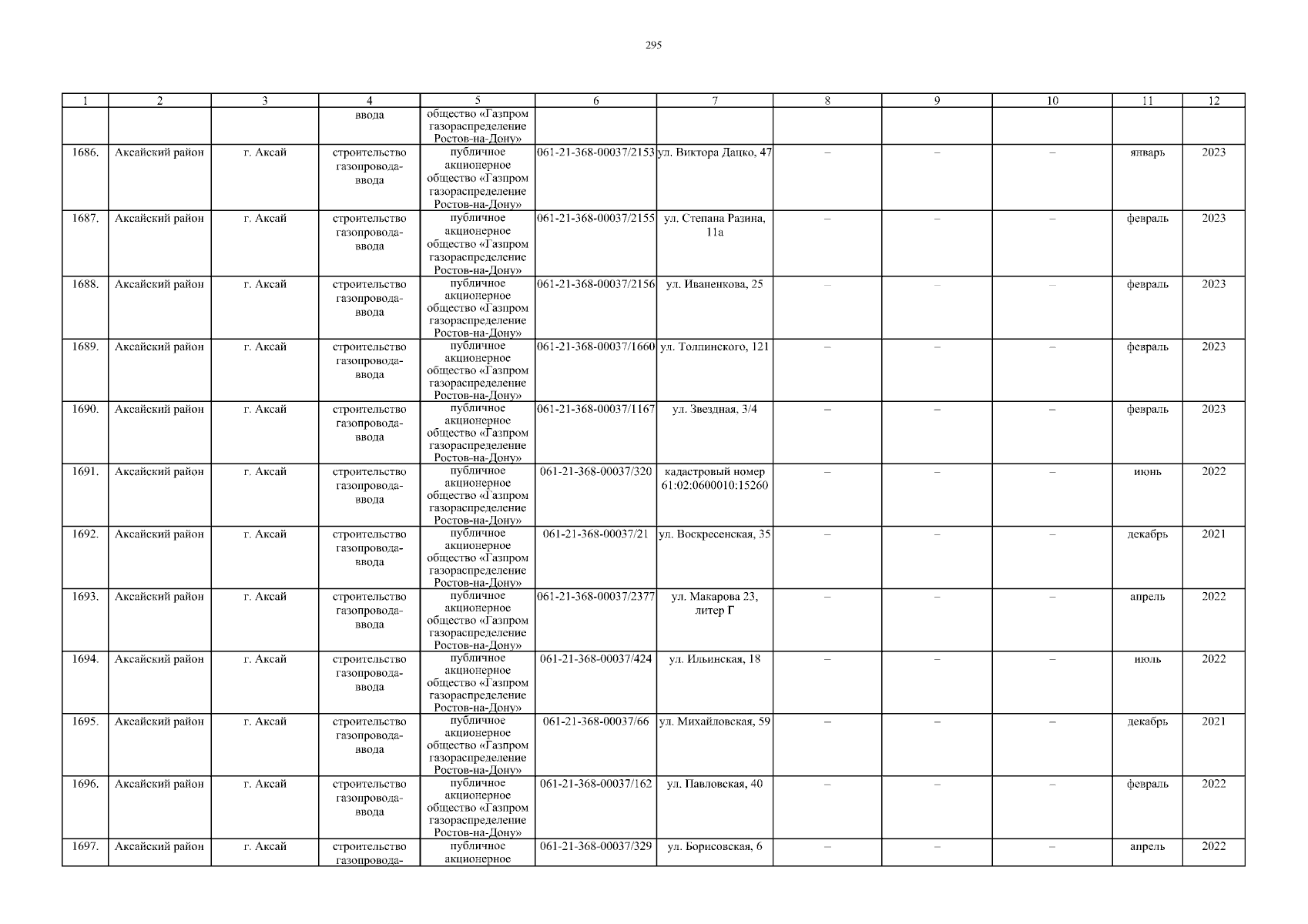 295

| 1 | 2 | 3 | 4 | 5 | 6 | 7 | 8 | 9 | 10 | 11 | 12 |
|---|---|---|---|---|---|---|---|---|---|---|---|
| | | | ввода | общество «Газпром газораспределение Ростов-на-Дону» | | | | | | | |
| 1686. | Аксайский район | г. Аксай | строительство газопровода-ввода | публичное акционерное общество «Газпром газораспределение Ростов-на-Дону» | 061-21-368-00037/2153 | ул. Виктора Дацко, 47 | – | – | – | январь | 2023 |
| 1687. | Аксайский район | г. Аксай | строительство газопровода-ввода | публичное акционерное общество «Газпром газораспределение Ростов-на-Дону» | 061-21-368-00037/2155 | ул. Степана Разина, 11а | – | – | – | февраль | 2023 |
| 1688. | Аксайский район | г. Аксай | строительство газопровода-ввода | публичное акционерное общество «Газпром газораспределение Ростов-на-Дону» | 061-21-368-00037/2156 | ул. Иваненкова, 25 | – | – | – | февраль | 2023 |
| 1689. | Аксайский район | г. Аксай | строительство газопровода-ввода | публичное акционерное общество «Газпром газораспределение Ростов-на-Дону» | 061-21-368-00037/1660 | ул. Толпинского, 121 | – | – | – | февраль | 2023 |
| 1690. | Аксайский район | г. Аксай | строительство газопровода-ввода | публичное акционерное общество «Газпром газораспределение Ростов-на-Дону» | 061-21-368-00037/1167 | ул. Звездная, 3/4 | – | – | – | февраль | 2023 |
| 1691. | Аксайский район | г. Аксай | строительство газопровода-ввода | публичное акционерное общество «Газпром газораспределение Ростов-на-Дону» | 061-21-368-00037/320 | кадастровый номер 61:02:0600010:15260 | – | – | – | июнь | 2022 |
| 1692. | Аксайский район | г. Аксай | строительство газопровода-ввода | публичное акционерное общество «Газпром газораспределение Ростов-на-Дону» | 061-21-368-00037/21 | ул. Воскресенская, 35 | – | – | – | декабрь | 2021 |
| 1693. | Аксайский район | г. Аксай | строительство газопровода-ввода | публичное акционерное общество «Газпром газораспределение Ростов-на-Дону» | 061-21-368-00037/2377 | ул. Макарова 23, литер Г | – | – | – | апрель | 2022 |
| 1694. | Аксайский район | г. Аксай | строительство газопровода-ввода | публичное акционерное общество «Газпром газораспределение Ростов-на-Дону» | 061-21-368-00037/424 | ул. Ильинская, 18 | – | – | – | июль | 2022 |
| 1695. | Аксайский район | г. Аксай | строительство газопровода-ввода | публичное акционерное общество «Газпром газораспределение Ростов-на-Дону» | 061-21-368-00037/66 | ул. Михайловская, 59 | – | – | – | декабрь | 2021 |
| 1696. | Аксайский район | г. Аксай | строительство газопровода-ввода | публичное акционерное общество «Газпром газораспределение Ростов-на-Дону» | 061-21-368-00037/162 | ул. Павловская, 40 | – | – | – | февраль | 2022 |
| 1697. | Аксайский район | г. Аксай | строительство газопровода- | публичное акционерное | 061-21-368-00037/329 | ул. Борисовская, 6 | – | – | – | апрель | 2022 |